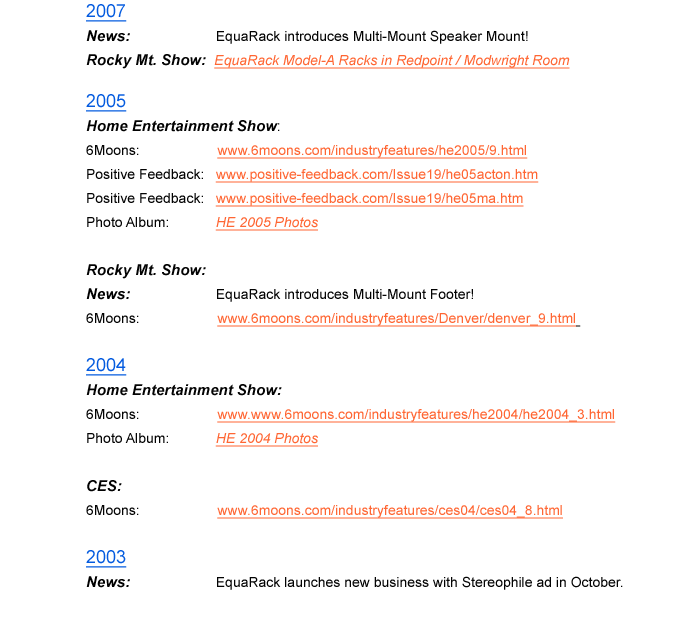 2007
News: EquaRack introduces Multi-Mount Speaker Mount!
Rocky Mt. Show: EquaRack Model-A Racks in Redpoint / Modwright Room

2005
Home Entertainment Show:
6Moons: www.6moons.com/industryfeatures/he2005/9.html
Positive Feedback: www.positive-feedback.com/Issue19/he05acton.htm
Positive Feedback: www.positive-feedback.com/Issue19/he05ma.htm
Photo Album: HE 2005 Photos

Rocky Mt. Show:
News: EquaRack introduces Multi-Mount Footer!
6Moons: www.6moons.com/industryfeatures/Denver/denver_9.html

2004
Home Entertainment Show:
6Moons: www.www.6moons.com/industryfeatures/he2004/he2004_3.html
Photo Album: HE 2004 Photos

CES:
6Moons: www.6moons.com/industryfeatures/ces04/ces04_8.html

2003
News: EquaRack launches new business with Stereophile ad in October.